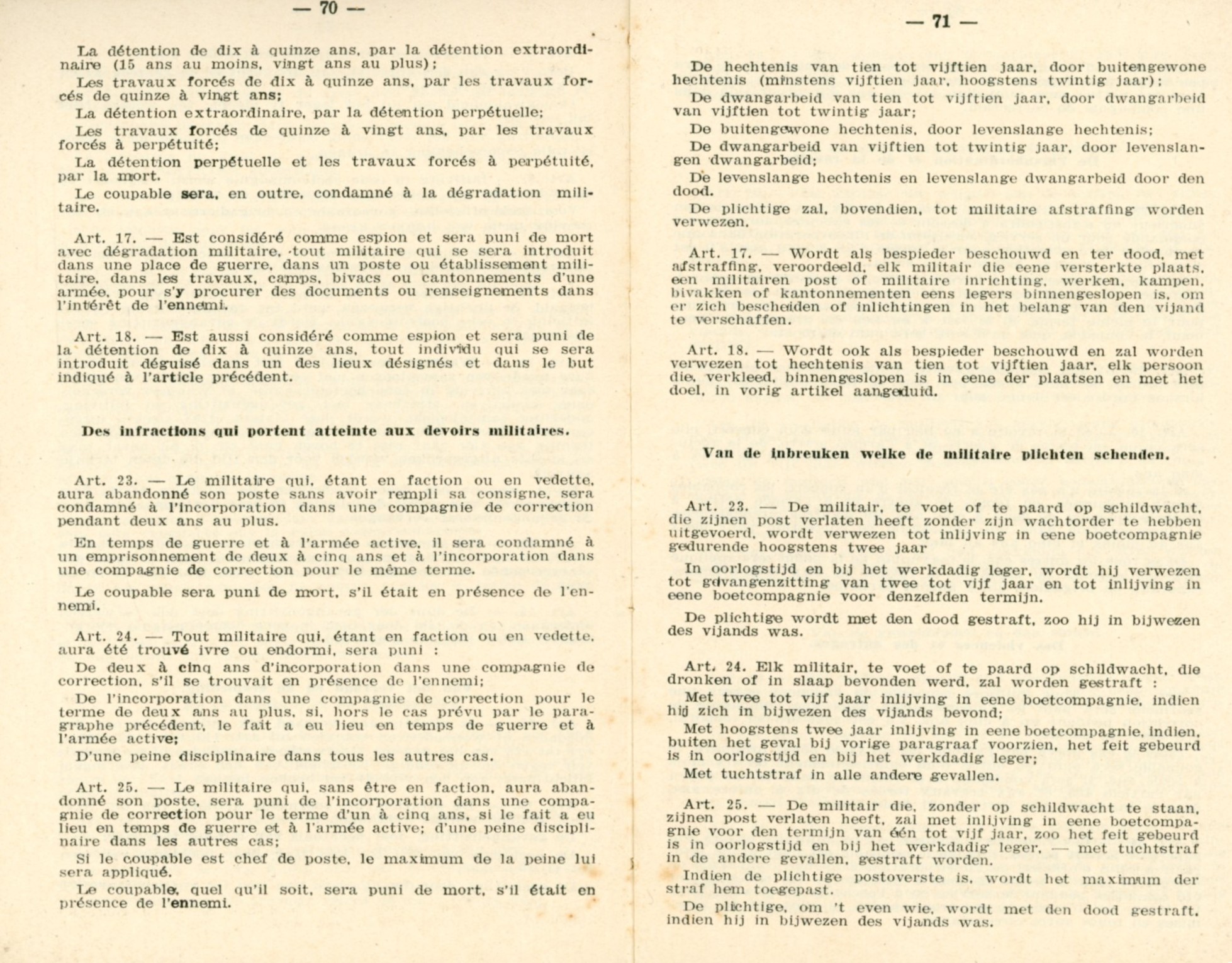 — 70 —

La détention de dix à quinze ans, par la détention extraordinaire (15 ans au moins, vingt ans au plus);

Les travaux forcés de dix à quinze ans, par les travaux forcés de quinze à vingt ans;

La détention extraordinaire, par la détention perpétuelle;

Les travaux forcés de quinze à vingt ans, par les travaux forcés à perpétuité;

La détention perpétuelle et les travaux forcés à perpétuité, par la mort.

Le coupable sera, en outre, condamné à la dégradation militaire.

Art. 17. — Est considéré comme espion et sera puni de mort avec dégradation militaire, tout militaire qui se sera introduit dans une place de guerre, dans un poste ou établissement militaire, dans les travaux, camps, bivacs ou cantonnements d'une armée, pour s'y procurer des documents ou renseignements dans l'intérêt de l'ennemi.

Art. 18. — Est aussi considéré comme espion et sera puni de la détention de dix à quinze ans, tout individu qui se sera introduit déguisé dans un des lieux désignés et dans le but indiqué à l'article précédent.

Des infractions qui portent atteinte aux devoirs militaires.

Art. 23. — Le militaire qui, étant en faction ou en vedette, aura abandonné son poste sans avoir rempli sa consigne, sera condamné à l'incorporation dans une compagnie de correction pendant deux ans au plus.

En temps de guerre et à l'armée active, il sera condamné à un emprisonnement de deux à cinq ans et à l'incorporation dans une compagnie de correction pour le même terme.

Le coupable sera puni de mort, s'il était en présence de l'ennemi.

Art. 24. — Tout militaire qui, étant en faction ou en vedette, aura été trouvé ivre ou endormi, sera puni :

De deux à cinq ans d'incorporation dans une compagnie de correction, s'il se trouvait en présence de l'ennemi;

De l'incorporation dans une compagnie de correction pour le terme de deux ans au plus, si, hors le cas prévu par le paragraphe précédent, le fait a eu lieu en temps de guerre et à l'armée active;

D'une peine disciplinaire dans tous les autres cas.

Art. 25. — Le militaire qui, sans être en faction, aura abandonné son poste, sera puni de l'incorporation dans une compagnie de correction pour le terme d'un à cinq ans, si le fait a eu lieu en temps de guerre et à l'armée active; d'une peine disciplinaire dans les autres cas;

Si le coupable est chef de poste, le maximum de la peine lui sera appliqué.

Le coupable, quel qu'il soit, sera puni de mort, s'il était en présence de l'ennemi.

— 71 —

De hechtenis van tien tot vijftien jaar, door buitengewone hechtenis (minstens vijftien jaar, hoogstens twintig jaar);

De dwangarbeid van tien tot vijftien jaar, door dwangarbeid van vijftien tot twintig jaar;

De buitengewone hechtenis, door levenslange hechtenis;

De dwangarbeid van vijftien tot twintig jaar, door levenslangen dwangarbeid;

De levenslange hechtenis en levenslange dwangarbeid door den dood.

De plichtige zal, bovendien, tot militaire afstraffing worden verwezen.

Art. 17. — Wordt als bespieder beschouwd en ter dood, met afstraffing, veroordeeld, elk militair die eene versterkte plaats, een militairen post of militaire inrichting, werken, kampen, bivakken of kantonnementen eens legers binnengeslopen is, om er zich bescheiden of inlichtingen in het belang van den vijand te verschaffen.

Art. 18. — Wordt ook als bespieder beschouwd en zal worden verwezen tot hechtenis van tien tot vijftien jaar, elk persoon die, verkleed, binnengeslopen is in eene der plaatsen en met het doel, in vorig artikel aangeduid.

Van de inbreuken welke de militaire plichten schenden.

Art. 23. — De militair, te voet of te paard op schildwacht, die zijnen post verlaten heeft zonder zijn wachtorder te hebben uitgevoerd, wordt verwezen tot inlijving in eene boetcompagnie gedurende hoogstens twee jaar

In oorlogstijd en bij het werkdadig leger, wordt hij verwezen tot gevangenzitting van twee tot vijf jaar en tot inlijving in eene boetcompagnie voor denzelfden termijn.

De plichtige wordt met den dood gestraft, zoo hij in bijwezen des vijands was.

Art. 24. Elk militair, te voet of te paard op schildwacht, die dronken of in slaap bevonden werd, zal worden gestraft :

Met twee tot vijf jaar inlijving in eene boetcompagnie, indien hij zich in bijwezen des vijands bevond;

Met hoogstens twee jaar inlijving in eene boetcompagnie, indien, buiten het geval bij vorige paragraaf voorzien, het feit gebeurd is in oorlogstijd en bij het werkdadig leger;

Met tuchtstraf in alle andere gevallen.

Art. 25. — De militair die, zonder op schildwacht te staan, zijnen post verlaten heeft, zal met inlijving in eene boetcompagnie voor den termijn van één tot vijf jaar, zoo het feit gebeurd is in oorlogstijd en bij het werkdadig leger, — met tuchtstraf in de andere gevallen, gestraft worden.

Indien de plichtige postoverste is, wordt het maximum der straf hem toegepast.

De plichtige, om 't even wie, wordt met den dood gestraft, indien hij in bijwezen des vijands was.